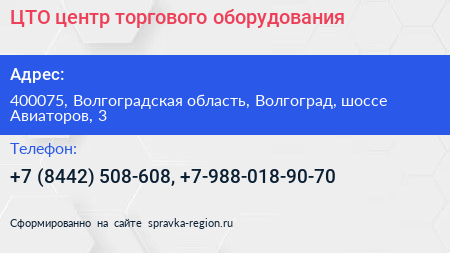 ЦТО центр торгового оборудования

Адрес:

400075, Волгоградская область, Волгоград, шоссе Авиаторов, 3

Телефон:

+7 (8442) 508-608, +7-988-018-90-70

Сформированно на сайте spravka-region.ru